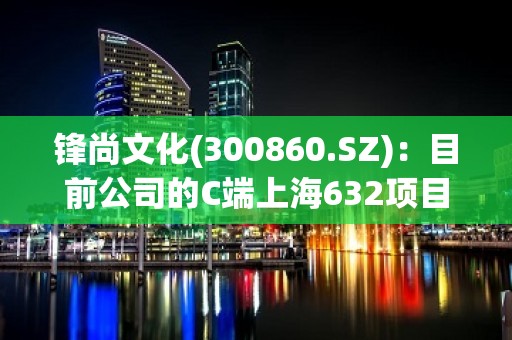 锋尚文化(300860.SZ)：目前公司的C端上海632项目